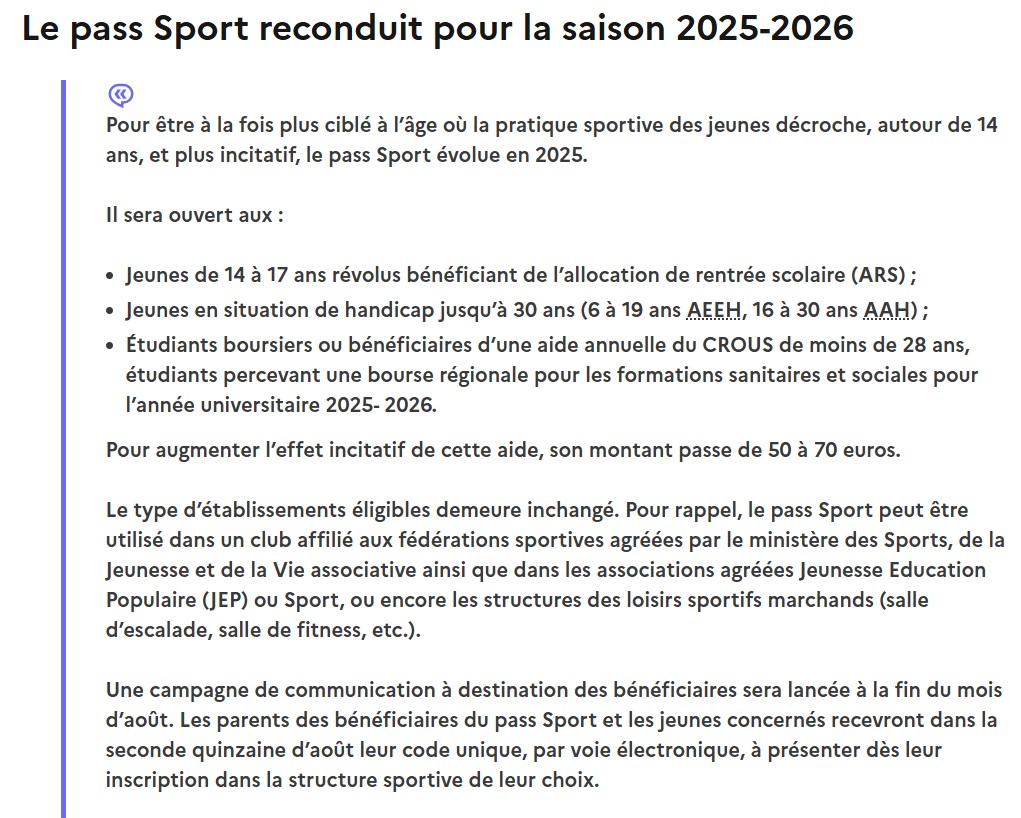 Le pass Sport reconduit pour la saison 2025-2026

Pour être à la fois plus ciblé à l'âge où la pratique sportive des jeunes décroche, autour de 14 ans, et plus incitatif, le pass Sport évolue en 2025.

Il sera ouvert aux :

- Jeunes de 14 à 17 ans révolus bénéficiant de l'allocation de rentrée scolaire (ARS) ;
- Jeunes en situation de handicap jusqu'à 30 ans (6 à 19 ans AEEH, 16 à 30 ans AAH) ;
- Étudiants boursiers ou bénéficiaires d'une aide annuelle du CROUS de moins de 28 ans, étudiants percevant une bourse régionale pour les formations sanitaires et sociales pour l'année universitaire 2025- 2026.

Pour augmenter l'effet incitatif de cette aide, son montant passe de 50 à 70 euros.

Le type d'établissements éligibles demeure inchangé. Pour rappel, le pass Sport peut être utilisé dans un club affilié aux fédérations sportives agréées par le ministère des Sports, de la Jeunesse et de la Vie associative ainsi que dans les associations agréées Jeunesse Education Populaire (JEP) ou Sport, ou encore les structures des loisirs sportifs marchands (salle d'escalade, salle de fitness, etc.).

Une campagne de communication à destination des bénéficiaires sera lancée à la fin du mois d'août. Les parents des bénéficiaires du pass Sport et les jeunes concernés recevront dans la seconde quinzaine d'août leur code unique, par voie électronique, à présenter dès leur inscription dans la structure sportive de leur choix.